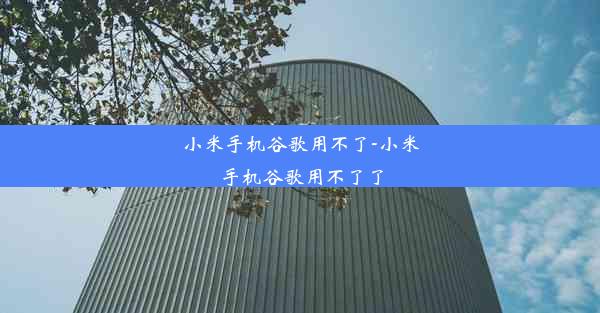 小米手机谷歌用不了-小米手机谷歌用不了了